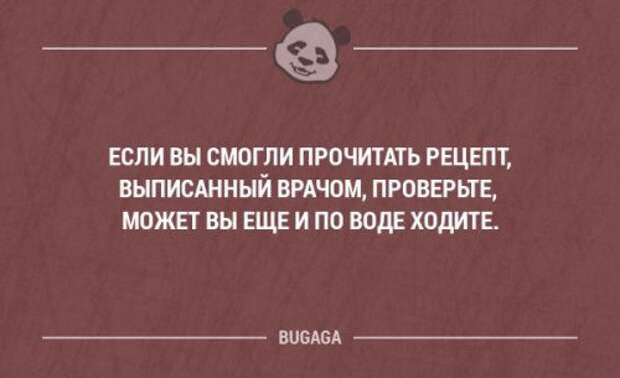 ЕСЛИ ВЫ СМОГЛИ ПРОЧИТАТЬ РЕЦЕПТ, ВЫПИСАННЫЙ ВРАЧОМ, ПРОВЕРЬТЕ, МОЖЕТ ВЫ ЕЩЕ И ПО ВОДЕ ХОДИТЕ.

BUGAGA